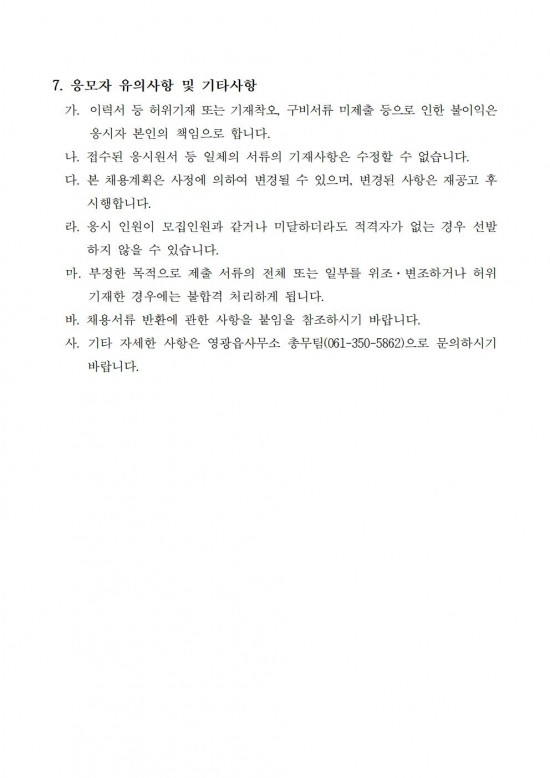 7. 응모자 유의사항 및 기타사항

가. 이력서 등 허위기재 또는 기재착오, 구비서류 미제출 등으로 인한 불이익은 응시자 본인의 책임으로 합니다.

나. 접수된 응시원서 등 일체의 서류의 기재사항은 수정할 수 없습니다.

다. 본 채용계획은 사정에 의하여 변경될 수 있으며, 변경된 사항은 재공고 후 시행합니다.

라. 응시 인원이 모집인원과 같거나 미달하더라도 적격자가 없는 경우 선발하지 않을 수 있습니다.

마. 부정한 목적으로 제출 서류의 전체 또는 일부를 위조·변조하거나 허위 기재한 경우에는 불합격 처리하게 됩니다.

바. 채용서류 반환에 관한 사항을 붙임을 참조하시기 바랍니다.

사. 기타 자세한 사항은 영광읍사무소 총무팀(061-350-5862)으로 문의하시기 바랍니다.